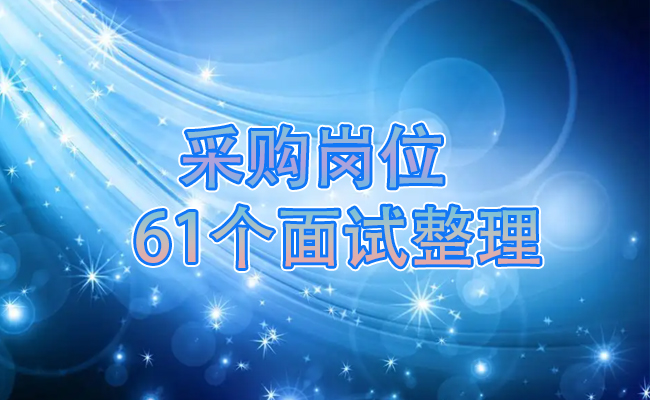 采购岗位
61个面试整理